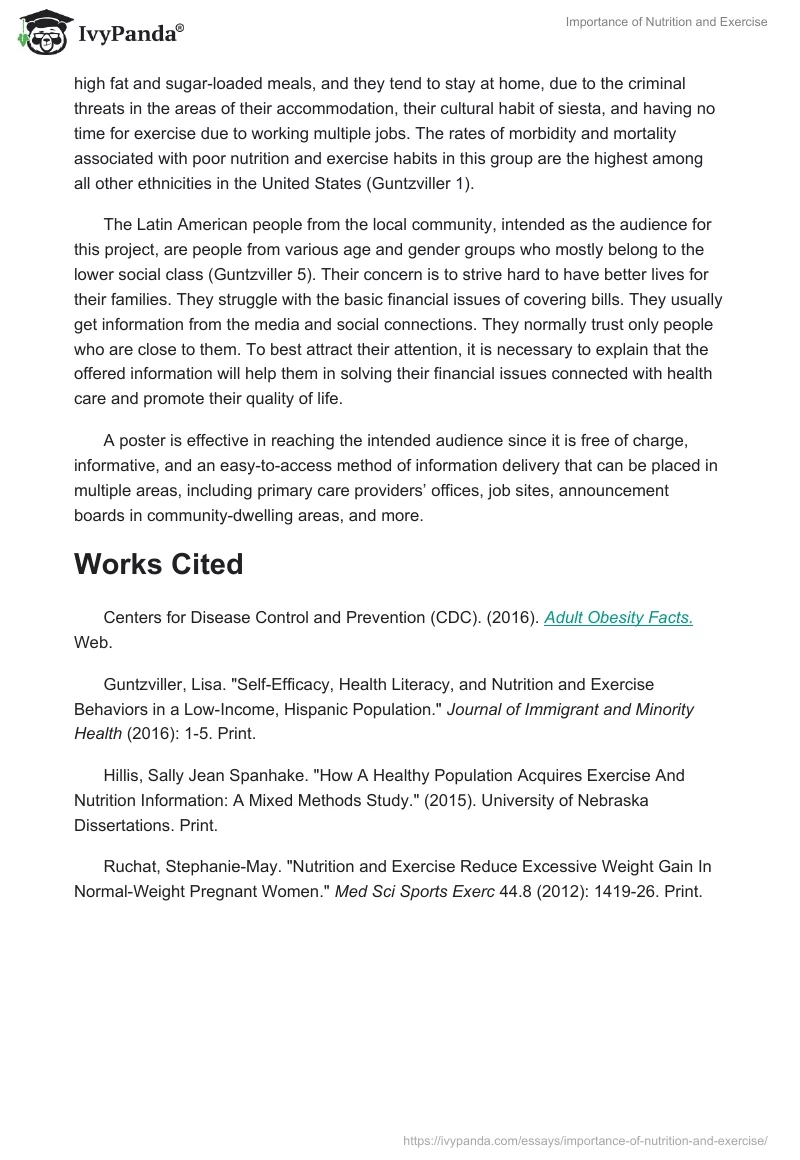 IvyPanda®

Importance of Nutrition and Exercise

high fat and sugar-loaded meals, and they tend to stay at home, due to the criminal threats in the areas of their accommodation, their cultural habit of siesta, and having no time for exercise due to working multiple jobs. The rates of morbidity and mortality associated with poor nutrition and exercise habits in this group are the highest among all other ethnicities in the United States (Guntzviller 1).

The Latin American people from the local community, intended as the audience for this project, are people from various age and gender groups who mostly belong to the lower social class (Guntzviller 5). Their concern is to strive hard to have better lives for their families. They struggle with the basic financial issues of covering bills. They usually get information from the media and social connections. They normally trust only people who are close to them. To best attract their attention, it is necessary to explain that the offered information will help them in solving their financial issues connected with health care and promote their quality of life.

A poster is effective in reaching the intended audience since it is free of charge, informative, and an easy-to-access method of information delivery that can be placed in multiple areas, including primary care providers' offices, job sites, announcement boards in community-dwelling areas, and more.

Works Cited

Centers for Disease Control and Prevention (CDC). (2016). Adult Obesity Facts. Web.

Guntzviller, Lisa. "Self-Efficacy, Health Literacy, and Nutrition and Exercise Behaviors in a Low-Income, Hispanic Population." Journal of Immigrant and Minority Health (2016): 1-5. Print.

Hillis, Sally Jean Spanhake. "How A Healthy Population Acquires Exercise And Nutrition Information: A Mixed Methods Study." (2015). University of Nebraska Dissertations. Print.

Ruchat, Stephanie-May. "Nutrition and Exercise Reduce Excessive Weight Gain In Normal-Weight Pregnant Women." Med Sci Sports Exerc 44.8 (2012): 1419-26. Print.

https://ivypanda.com/essays/importance-of-nutrition-and-exercise/